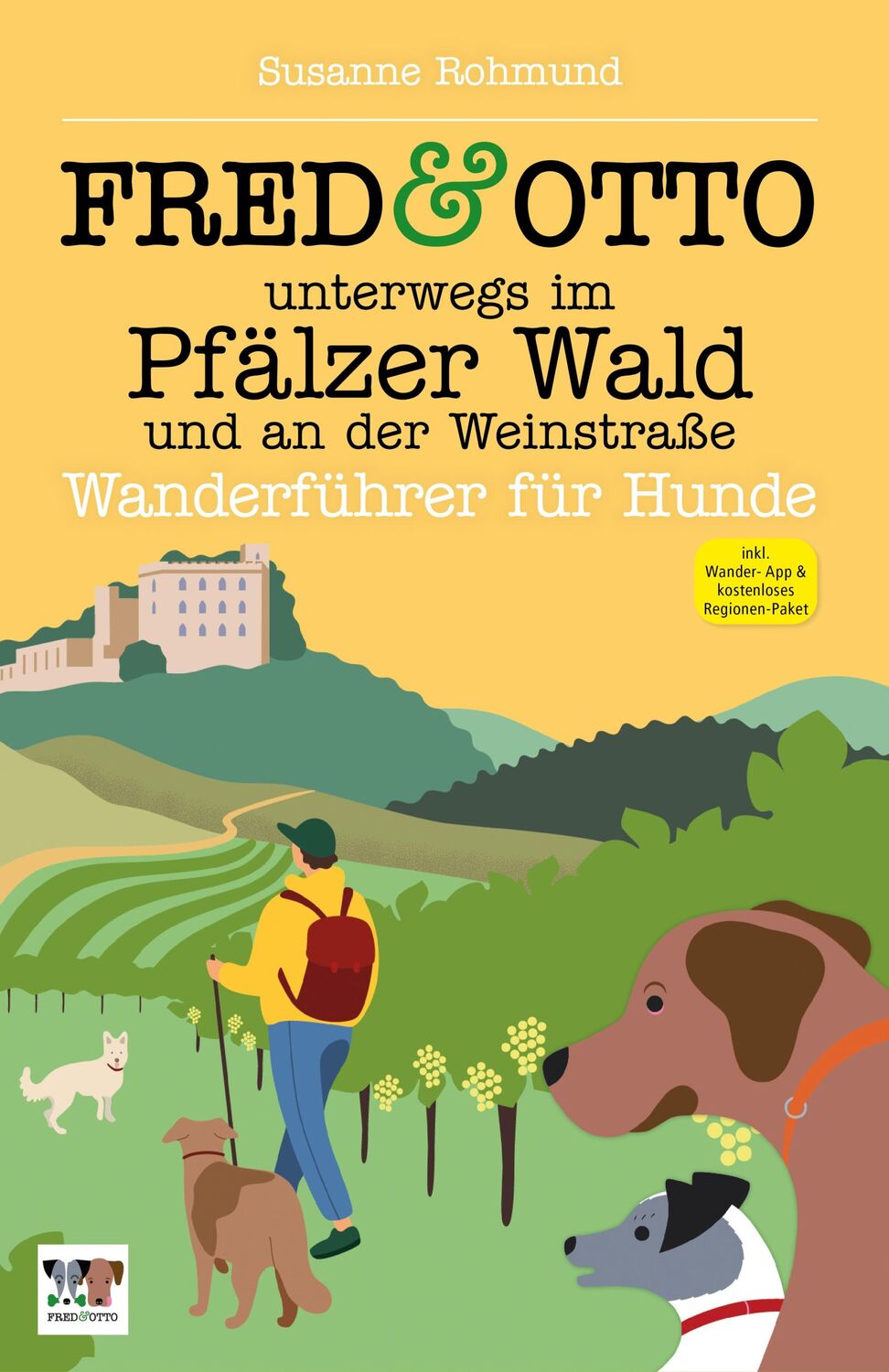 Susanne Rohmund

FRED&OTTO
unterwegs im
Pfälzer Wald
und an der Weinstraße
Wanderführer für Hunde

inkl. Wander- App & kostenloses Regionen-Paket

FRED&OTTO